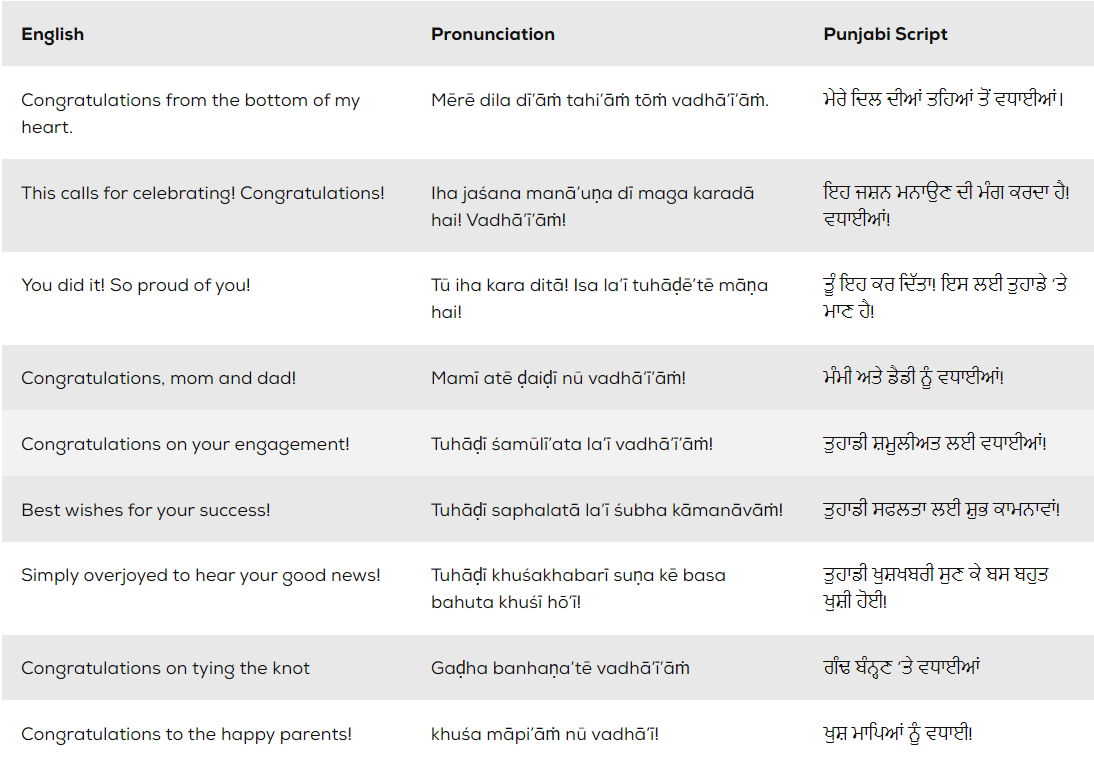 | English | Pronunciation | Punjabi Script |
|---|---|---|
| Congratulations from the bottom of my heart. | Mērē dila dī'āṁ tahi'āṁ tōṁ vadhā'ī'āṁ. | ਮੇਰੇ ਦਿਲ ਦੀਆਂ ਤਹਿਆਂ ਤੋਂ ਵਧਾਈਆਂ। |
| This calls for celebrating! Congratulations! | Iha jaśana manā'uṇa dī maga karadā hai! Vadhā'ī'āṁ! | ਇਹ ਜਸ਼ਨ ਮਨਾਉਣ ਦੀ ਮੰਗ ਕਰਦਾ ਹੈ! ਵਧਾਈਆਂ! |
| You did it! So proud of you! | Tū iha kara ditā! Isa la'ī tuhāḍē'tē māṇa hai! | ਤੂੰ ਇਹ ਕਰ ਦਿੱਤਾ! ਇਸ ਲਈ ਤੁਹਾਡੇ 'ਤੇ ਮਾਣ ਹੈ! |
| Congratulations, mom and dad! | Mamī atē ḍaiḍī nū vadhā'ī'āṁ! | ਮੰਮੀ ਅਤੇ ਡੈਡੀ ਨੂੰ ਵਧਾਈਆਂ! |
| Congratulations on your engagement! | Tuhāḍī śamūlī'ata la'ī vadhā'ī'āṁ! | ਤੁਹਾਡੀ ਸ਼ਮੂਲੀਅਤ ਲਈ ਵਧਾਈਆਂ! |
| Best wishes for your success! | Tuhāḍī saphalatā la'ī śubha kāmanāvāṁ! | ਤੁਹਾਡੀ ਸਫਲਤਾ ਲਈ ਸ਼ੁਭ ਕਾਮਨਾਵਾਂ! |
| Simply overjoyed to hear your good news! | Tuhāḍī khuśakhabarī suṇa kē basa bahuta khuśī hō'ī! | ਤੁਹਾਡੀ ਖੁਸ਼ਖਬਰੀ ਸੁਣ ਕੇ ਬਸ ਬਹੁਤ ਖੁਸ਼ੀ ਹੋਈ! |
| Congratulations on tying the knot | Gaḍha banhaṇa'tē vadhā'ī'āṁ | ਗੰਢ ਬੰਨ੍ਹਣ 'ਤੇ ਵਧਾਈਆਂ |
| Congratulations to the happy parents! | khuśa māpi'āṁ nū vadhā'ī! | ਖੁਸ਼ ਮਾਪਿਆਂ ਨੂੰ ਵਧਾਈ! |